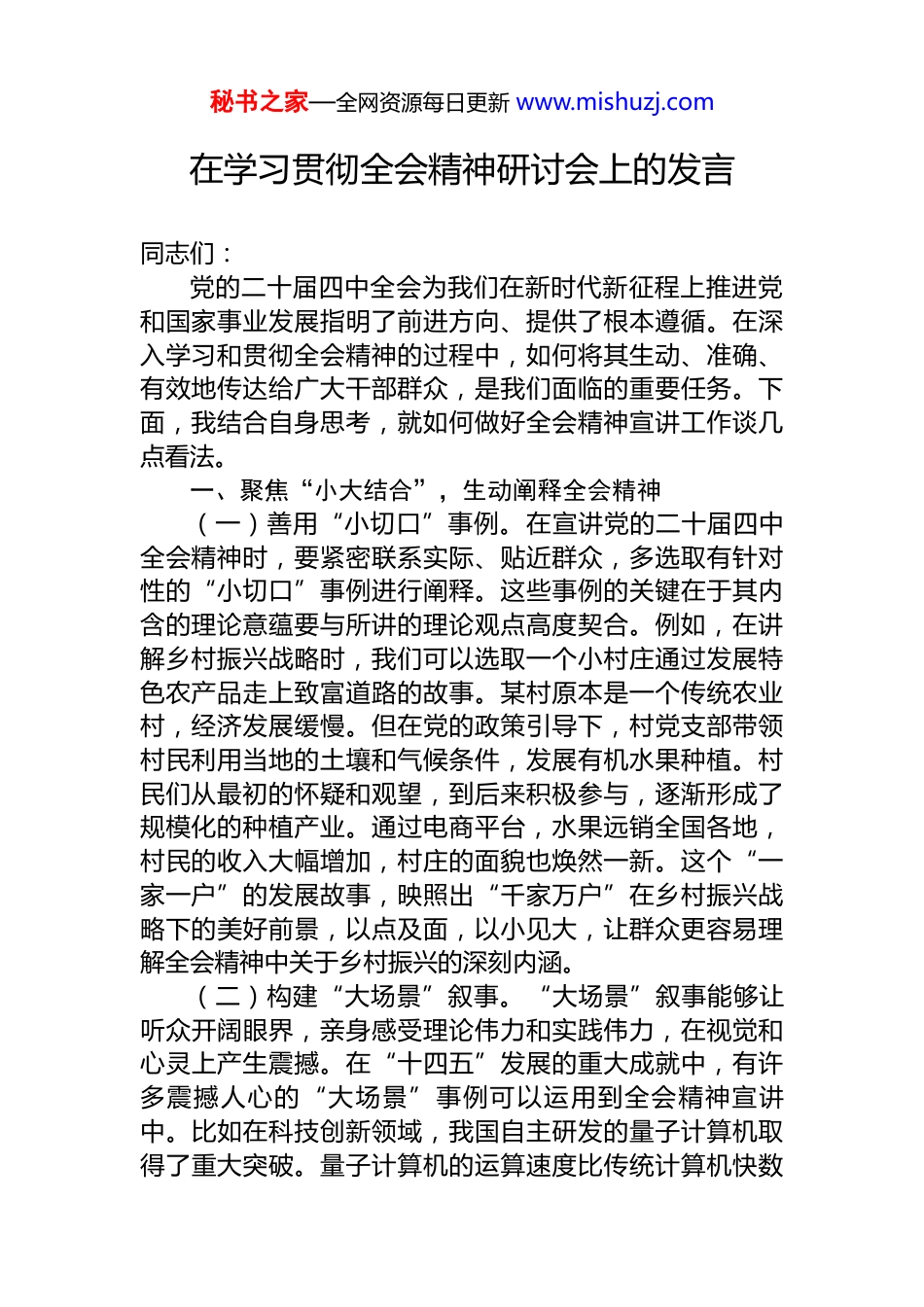 秘书之家—全网资源每日更新 www.mishuzj.com

在学习贯彻全会精神研讨会上的发言

同志们：

党的二十届四中全会为我们在新时代新征程上推进党和国家事业发展指明了前进方向、提供了根本遵循。在深入学习和贯彻全会精神的过程中，如何将其生动、准确、有效地传达给广大干部群众，是我们面临的重要任务。下面，我结合自身思考，就如何做好全会精神宣讲工作谈几点看法。

一、聚焦“小大结合”，生动阐释全会精神

（一）善用“小切口”事例。在宣讲党的二十届四中全会精神时，要紧密联系实际、贴近群众，多选取有针对性的“小切口”事例进行阐释。这些事例的关键在于其内含的理论意蕴要与所讲的理论观点高度契合。例如，在讲解乡村振兴战略时，我们可以选取一个小村庄通过发展特色农产品走上致富道路的故事。某村原本是一个传统农业村，经济发展缓慢。但在党的政策引导下，村党支部带领村民利用当地的土壤和气候条件，发展有机水果种植。村民们从最初的怀疑和观望，到后来积极参与，逐渐形成了规模化的种植产业。通过电商平台，水果远销全国各地，村民的收入大幅增加，村庄的面貌也焕然一新。这个“一家一户”的发展故事，映照出“千家万户”在乡村振兴战略下的美好前景，以点及面，以小见大，让群众更容易理解全会精神中关于乡村振兴的深刻内涵。

（二）构建“大场景”叙事。“大场景”叙事能够让听众开阔眼界，亲身感受理论伟力和实践伟力，在视觉和心灵上产生震撼。在“十四五”发展的重大成就中，有许多震撼人心的“大场景”事例可以运用到全会精神宣讲中。比如在科技创新领域，我国自主研发的量子计算机取得了重大突破。量子计算机的运算速度比传统计算机快数